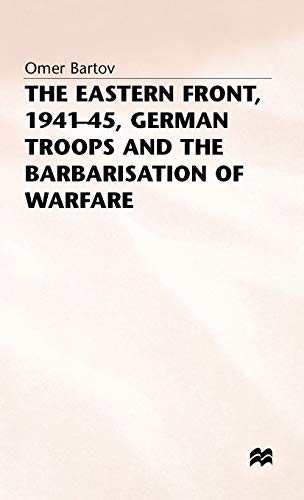 Omer Bartov

THE EASTERN FRONT, 1941–45, GERMAN TROOPS AND THE BARBARISATION OF WARFARE